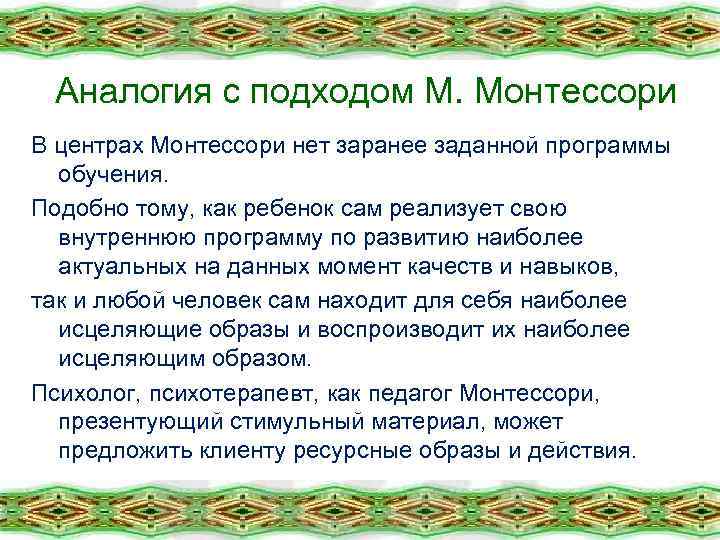 Аналогия с подходом М. Монтессори

В центрах Монтессори нет заранее заданной программы обучения.

Подобно тому, как ребенок сам реализует свою внутреннюю программу по развитию наиболее актуальных на данных момент качеств и навыков,

так и любой человек сам находит для себя наиболее исцеляющие образы и воспроизводит их наиболее исцеляющим образом.

Психолог, психотерапевт, как педагог Монтессори, презентующий стимульный материал, может предложить клиенту ресурсные образы и действия.